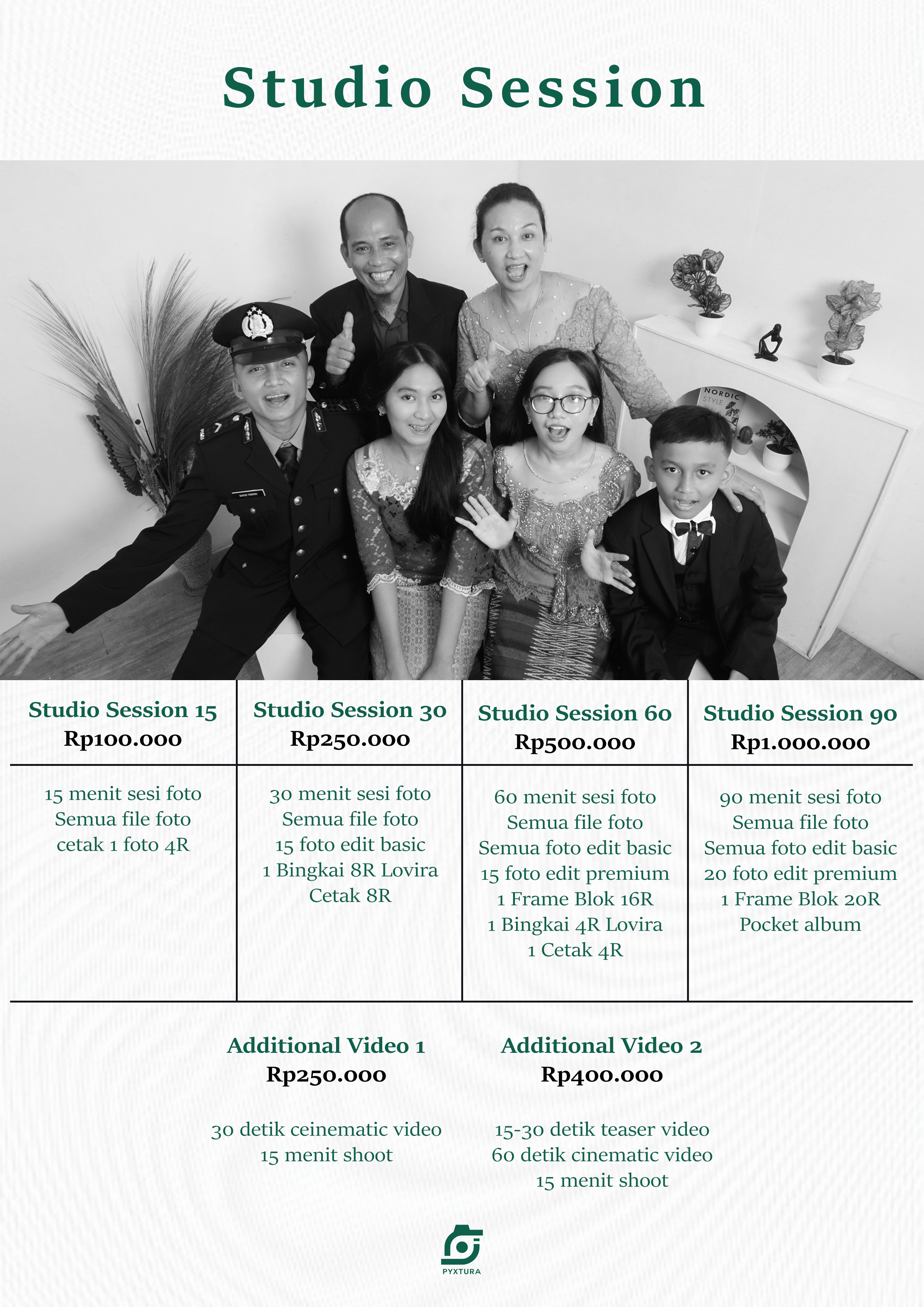 Studio Session

NORDIC STYLE

| Studio Session 15 Rp100.000 | Studio Session 30 Rp250.000 | Studio Session 60 Rp500.000 | Studio Session 90 Rp1.000.000 |
|---|---|---|---|
| 15 menit sesi foto Semua file foto cetak 1 foto 4R | 30 menit sesi foto Semua file foto 15 foto edit basic 1 Bingkai 8R Lovira Cetak 8R | 60 menit sesi foto Semua file foto Semua foto edit basic 15 foto edit premium 1 Frame Blok 16R 1 Bingkai 4R Lovira 1 Cetak 4R | 90 menit sesi foto Semua file foto Semua foto edit basic 20 foto edit premium 1 Frame Blok 20R Pocket album |

Additional Video 1
Rp250.000

30 detik ceinematic video
15 menit shoot

Additional Video 2
Rp400.000

15-30 detik teaser video
60 detik cinematic video
15 menit shoot

PYXTURA